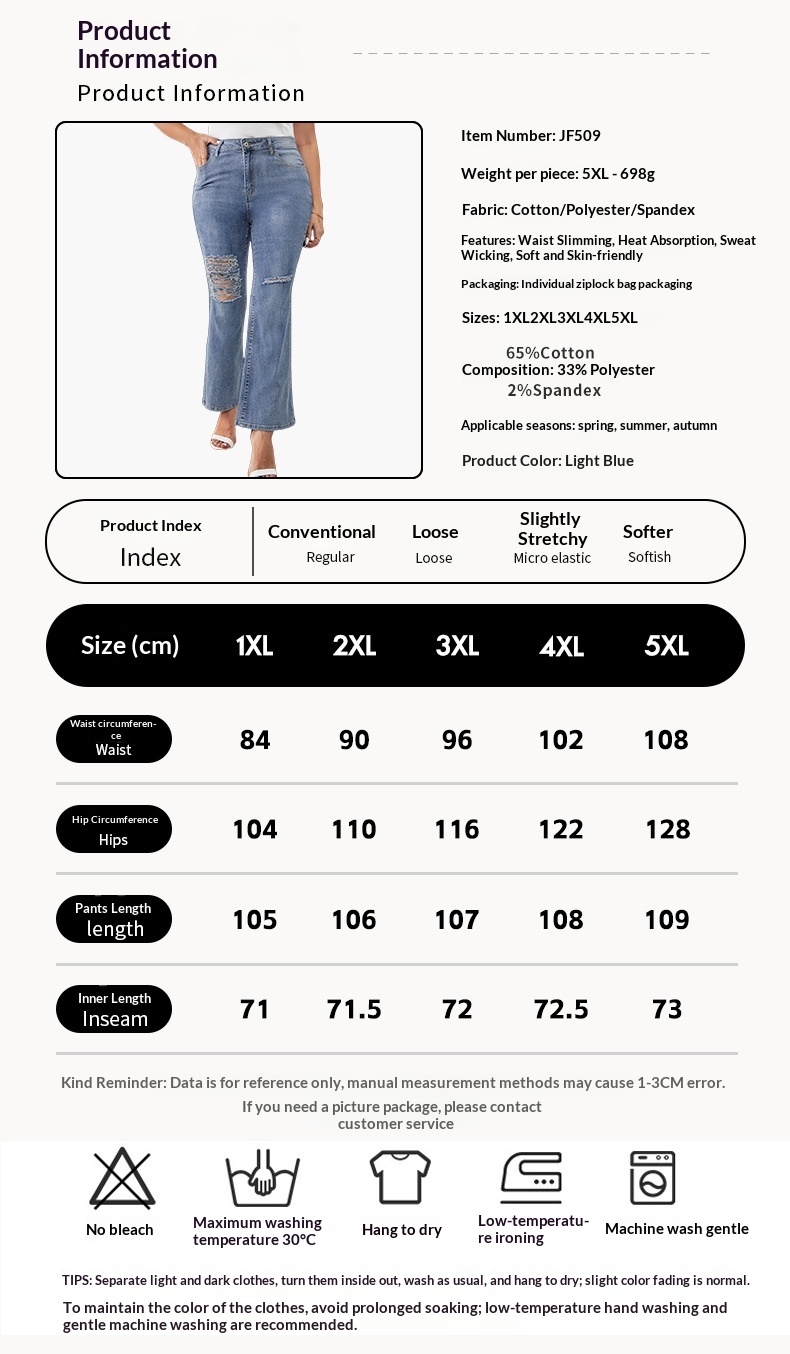 Product Information
Product Information

Item Number: JF509

Weight per piece: 5XL - 698g

Fabric: Cotton/Polyester/Spandex

Features: Waist Slimming, Heat Absorption, Sweat Wicking, Soft and Skin-friendly

Packaging: Individual ziplock bag packaging

Sizes: 1XL2XL3XL4XL5XL

65%Cotton
Composition: 33% Polyester
2%Spandex

Applicable seasons: spring, summer, autumn

Product Color: Light Blue

Product Index
Index

Conventional
Regular

Loose
Loose

Slightly Stretchy
Micro elastic

Softer
Softish

| Size (cm) | 1XL | 2XL | 3XL | 4XL | 5XL |
|---|---|---|---|---|---|
| Waist circumference Waist | 84 | 90 | 96 | 102 | 108 |
| Hip Circumference Hips | 104 | 110 | 116 | 122 | 128 |
| Pants Length length | 105 | 106 | 107 | 108 | 109 |
| Inner Length Inseam | 71 | 71.5 | 72 | 72.5 | 73 |

Kind Reminder: Data is for reference only, manual measurement methods may cause 1-3CM error.

If you need a picture package, please contact customer service

No bleach

Maximum washing temperature 30°C

Hang to dry

Low-temperature ironing

Machine wash gentle

TIPS: Separate light and dark clothes, turn them inside out, wash as usual, and hang to dry; slight color fading is normal.

To maintain the color of the clothes, avoid prolonged soaking; low-temperature hand washing and gentle machine washing are recommended.